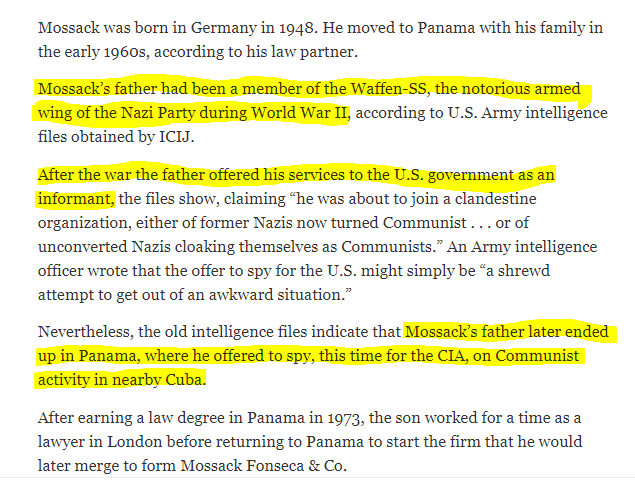 Mossack was born in Germany in 1948. He moved to Panama with his family in the early 1960s, according to his law partner.

Mossack's father had been a member of the Waffen-SS, the notorious armed wing of the Nazi Party during World War II, according to U.S. Army intelligence files obtained by ICIJ.

After the war the father offered his services to the U.S. government as an informant, the files show, claiming "he was about to join a clandestine organization, either of former Nazis now turned Communist . . . or of unconverted Nazis cloaking themselves as Communists." An Army intelligence officer wrote that the offer to spy for the U.S. might simply be "a shrewd attempt to get out of an awkward situation."

Nevertheless, the old intelligence files indicate that Mossack's father later ended up in Panama, where he offered to spy, this time for the CIA, on Communist activity in nearby Cuba.

After earning a law degree in Panama in 1973, the son worked for a time as a lawyer in London before returning to Panama to start the firm that he would later merge to form Mossack Fonseca & Co.